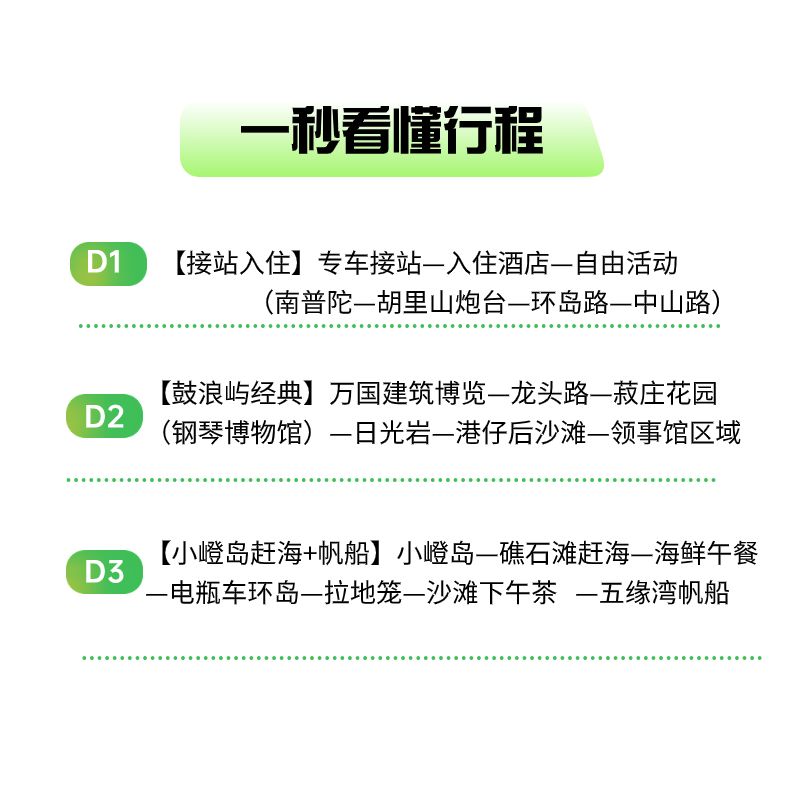 一秒看懂行程

D1 【接站入住】专车接站—入住酒店—自由活动（南普陀—胡里山炮台—环岛路—中山路）

D2 【鼓浪屿经典】万国建筑博览—龙头路—菽庄花园（钢琴博物馆）—日光岩—港仔后沙滩—领事馆区域

D3 【小嶝岛赶海+帆船】小嶝岛—礁石滩赶海—海鲜午餐—电瓶车环岛—拉地笼—沙滩下午茶 —五缘湾帆船